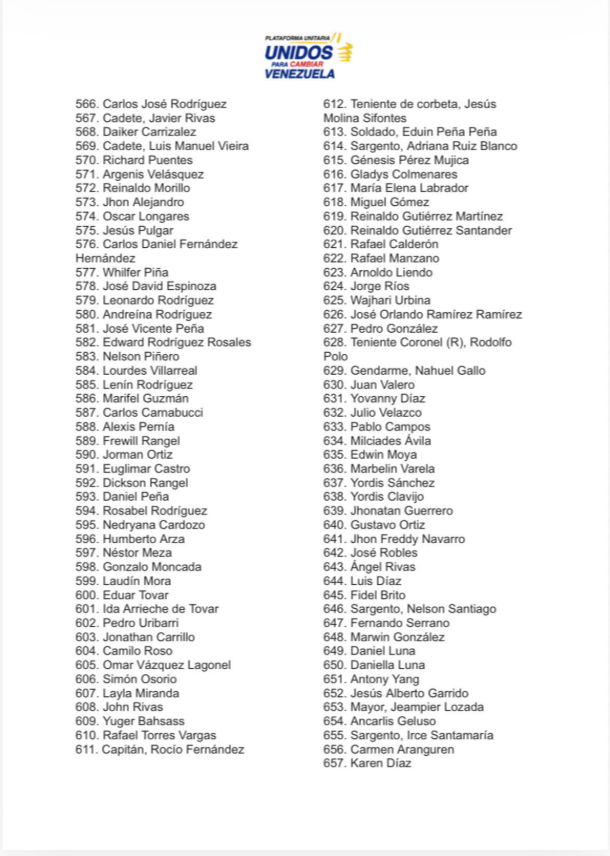 PLATAFORMA UNITARIA
UNIDOS
PARA CAMBIAR
VENEZUELA

566. Carlos José Rodríguez
567. Cadete, Javier Rivas
568. Daiker Carrizalez
569. Cadete, Luis Manuel Vieira
570. Richard Puentes
571. Argenis Velásquez
572. Reinaldo Morillo
573. Jhon Alejandro
574. Oscar Longares
575. Jesús Pulgar
576. Carlos Daniel Fernández Hernández
577. Whilfer Piña
578. José David Espinoza
579. Leonardo Rodríguez
580. Andreína Rodríguez
581. José Vicente Peña
582. Edward Rodríguez Rosales
583. Nelson Piñero
584. Lourdes Villarreal
585. Lenín Rodríguez
586. Marifel Guzmán
587. Carlos Carnabucci
588. Alexis Pernía
589. Frewill Rangel
590. Jorman Ortiz
591. Euglimar Castro
592. Dickson Rangel
593. Daniel Peña
594. Rosabel Rodríguez
595. Nedryana Cardozo
596. Humberto Arza
597. Néstor Meza
598. Gonzalo Moncada
599. Laudín Mora
600. Eduar Tovar
601. Ida Arrieche de Tovar
602. Pedro Uribarri
603. Jonathan Carrillo
604. Camilo Roso
605. Omar Vázquez Lagonel
606. Simón Osorio
607. Layla Miranda
608. John Rivas
609. Yuger Bahsass
610. Rafael Torres Vargas
611. Capitán, Rocío Fernández

612. Teniente de corbeta, Jesús Molina Sifontes
613. Soldado, Eduin Peña Peña
614. Sargento, Adriana Ruiz Blanco
615. Génesis Pérez Mujica
616. Gladys Colmenares
617. María Elena Labrador
618. Miguel Gómez
619. Reinaldo Gutiérrez Martínez
620. Reinaldo Gutiérrez Santander
621. Rafael Calderón
622. Rafael Manzano
623. Arnoldo Liendo
624. Jorge Ríos
625. Wajhari Urbina
626. José Orlando Ramírez Ramírez
627. Pedro González
628. Teniente Coronel (R), Rodolfo Polo
629. Gendarme, Nahuel Gallo
630. Juan Valero
631. Yovanny Díaz
632. Julio Velazco
633. Pablo Campos
634. Milciades Ávila
635. Edwin Moya
636. Marbelin Varela
637. Yordis Sánchez
638. Yordis Clavijo
639. Jhonatan Guerrero
640. Gustavo Ortiz
641. Jhon Freddy Navarro
642. José Robles
643. Ángel Rivas
644. Luis Díaz
645. Fidel Brito
646. Sargento, Nelson Santiago
647. Fernando Serrano
648. Marwin González
649. Daniel Luna
650. Daniella Luna
651. Antony Yang
652. Jesús Alberto Garrido
653. Mayor, Jeampier Lozada
654. Ancarlis Geluso
655. Sargento, Irce Santamaría
656. Carmen Aranguren
657. Karen Díaz